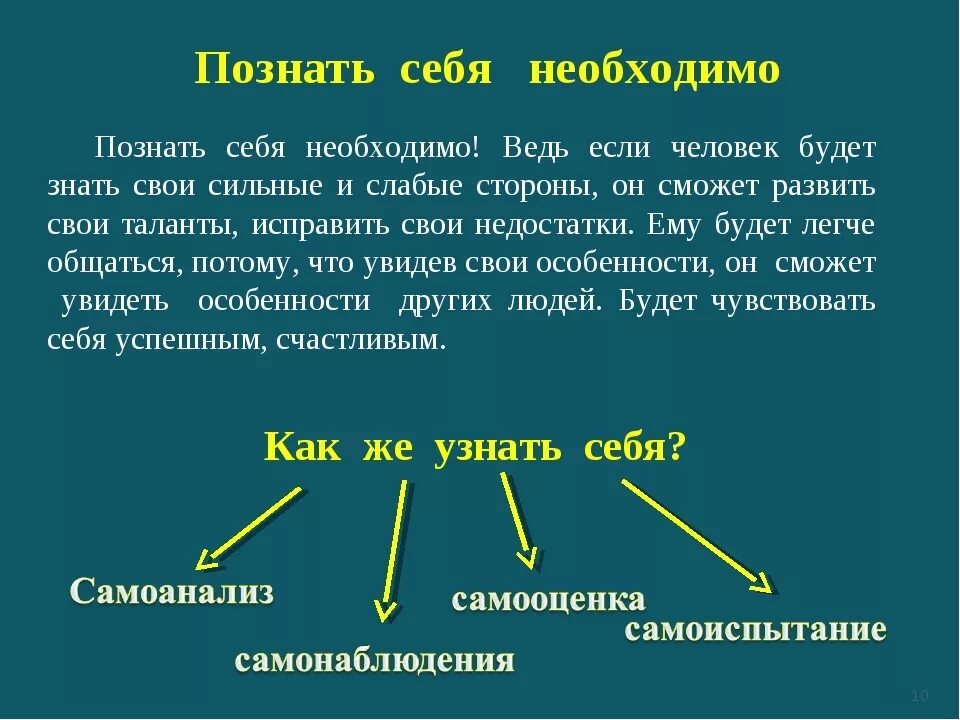 Познать себя необходимо

Познать себя необходимо! Ведь если человек будет знать свои сильные и слабые стороны, он сможет развить свои таланты, исправить свои недостатки. Ему будет легче общаться, потому, что увидев свои особенности, он сможет увидеть особенности других людей. Будет чувствовать себя успешным, счастливым.

Как же узнать себя?

Самоанализ

самонаблюдения

самооценка

самоиспытание

10